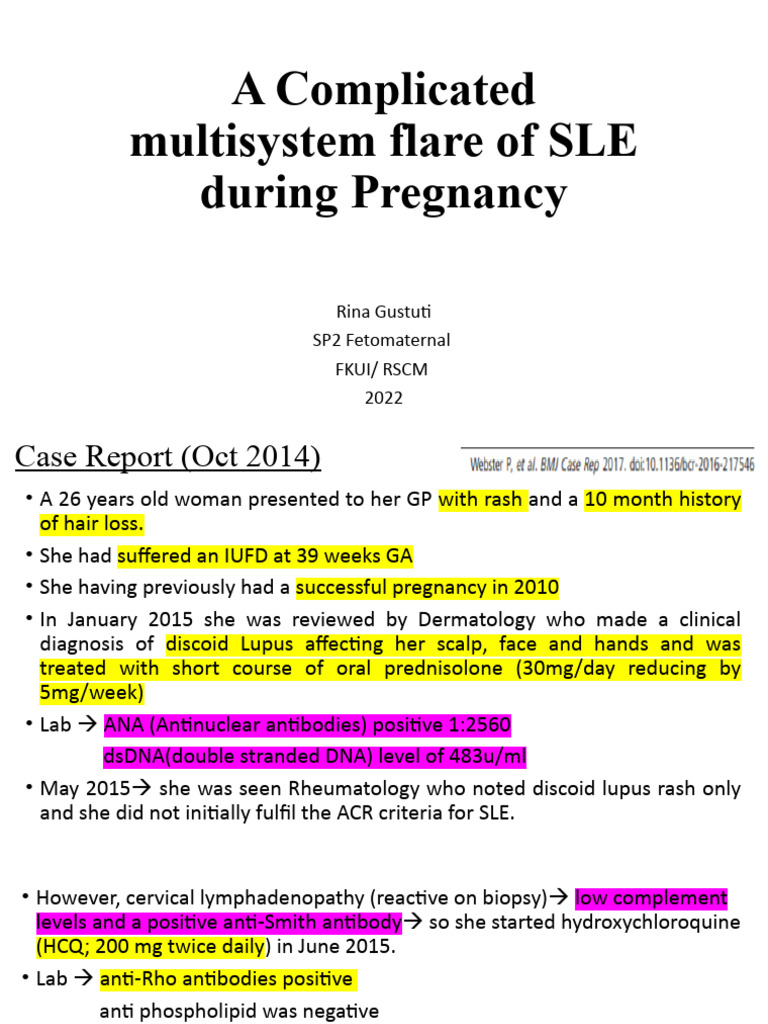 A Complicated multisystem flare of SLE during Pregnancy

Rina Gustuti
SP2 Fetomaternal
FKUI/ RSCM
2022

Case Report (Oct 2014)

Webster P, et al. BMJ Case Rep 2017. doi:10.1136/bcr-2016-217546

• A 26 years old woman presented to her GP with rash and a 10 month history of hair loss.
• She had suffered an IUFD at 39 weeks GA
• She having previously had a successful pregnancy in 2010
• In January 2015 she was reviewed by Dermatology who made a clinical diagnosis of discoid Lupus affecting her scalp, face and hands and was treated with short course of oral prednisolone (30mg/day reducing by 5mg/week)
• Lab → ANA (Antinuclear antibodies) positive 1:2560
dsDNA(double stranded DNA) level of 483u/ml
• May 2015→ she was seen Rheumatology who noted discoid lupus rash only and she did not initially fulfil the ACR criteria for SLE.

• However, cervical lymphadenopathy (reactive on biopsy)→ low complement levels and a positive anti-Smith antibody→ so she started hydroxychloroquine (HCQ; 200 mg twice daily) in June 2015.
• Lab → anti-Rho antibodies positive
anti phospholipid was negative